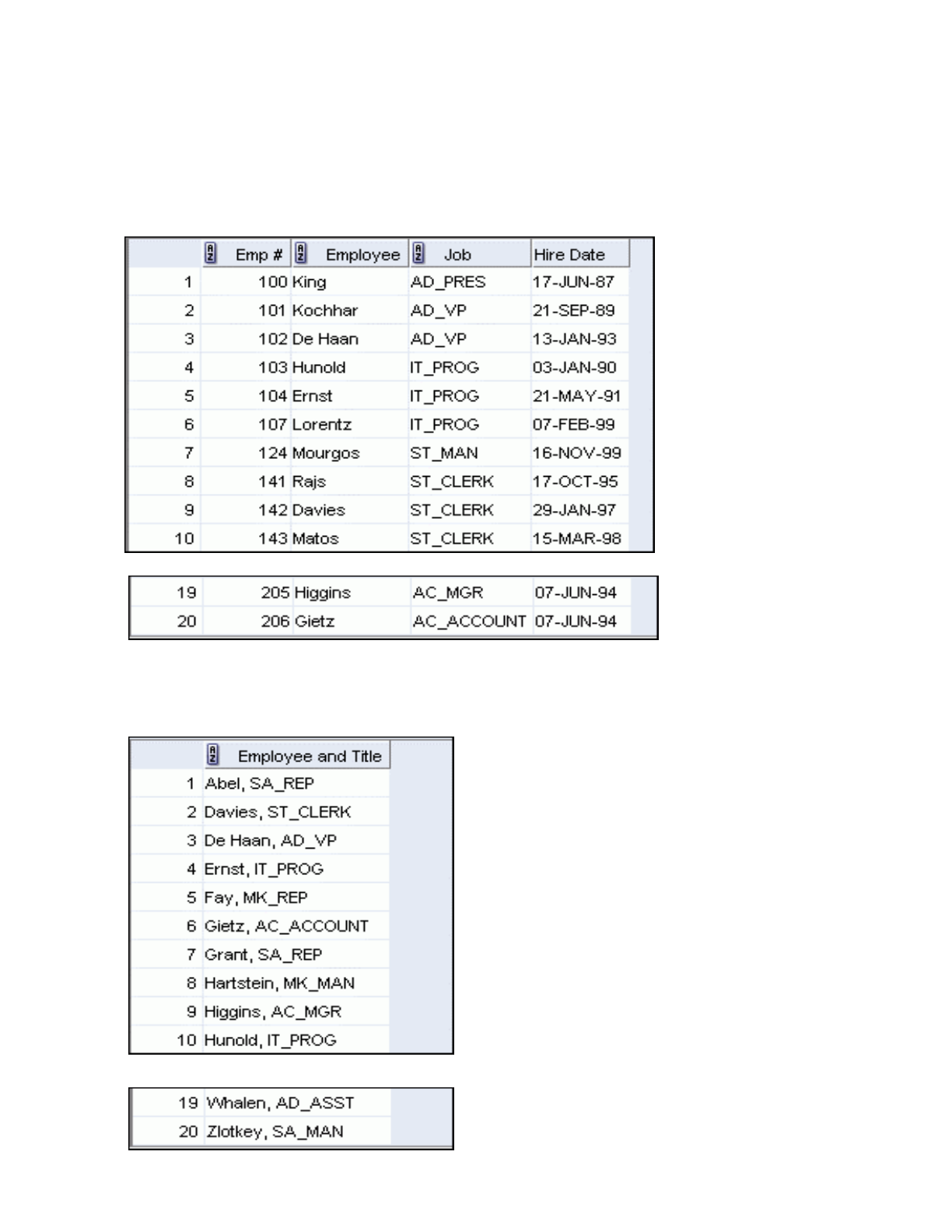 | | Emp # | Employee | Job | Hire Date |
|---|---|---|---|---|
| 1 | 100 | King | AD_PRES | 17-JUN-87 |
| 2 | 101 | Kochhar | AD_VP | 21-SEP-89 |
| 3 | 102 | De Haan | AD_VP | 13-JAN-93 |
| 4 | 103 | Hunold | IT_PROG | 03-JAN-90 |
| 5 | 104 | Ernst | IT_PROG | 21-MAY-91 |
| 6 | 107 | Lorentz | IT_PROG | 07-FEB-99 |
| 7 | 124 | Mourgos | ST_MAN | 16-NOV-99 |
| 8 | 141 | Rajs | ST_CLERK | 17-OCT-95 |
| 9 | 142 | Davies | ST_CLERK | 29-JAN-97 |
| 10 | 143 | Matos | ST_CLERK | 15-MAR-98 |

| | | | | |
|---|---|---|---|---|
| 19 | 205 | Higgins | AC_MGR | 07-JUN-94 |
| 20 | 206 | Gietz | AC_ACCOUNT | 07-JUN-94 |

| | Employee and Title |
|---|---|
| 1 | Abel, SA_REP |
| 2 | Davies, ST_CLERK |
| 3 | De Haan, AD_VP |
| 4 | Ernst, IT_PROG |
| 5 | Fay, MK_REP |
| 6 | Gietz, AC_ACCOUNT |
| 7 | Grant, SA_REP |
| 8 | Hartstein, MK_MAN |
| 9 | Higgins, AC_MGR |
| 10 | Hunold, IT_PROG |

| | |
|---|---|
| 19 | Whalen, AD_ASST |
| 20 | Zlotkey, SA_MAN |